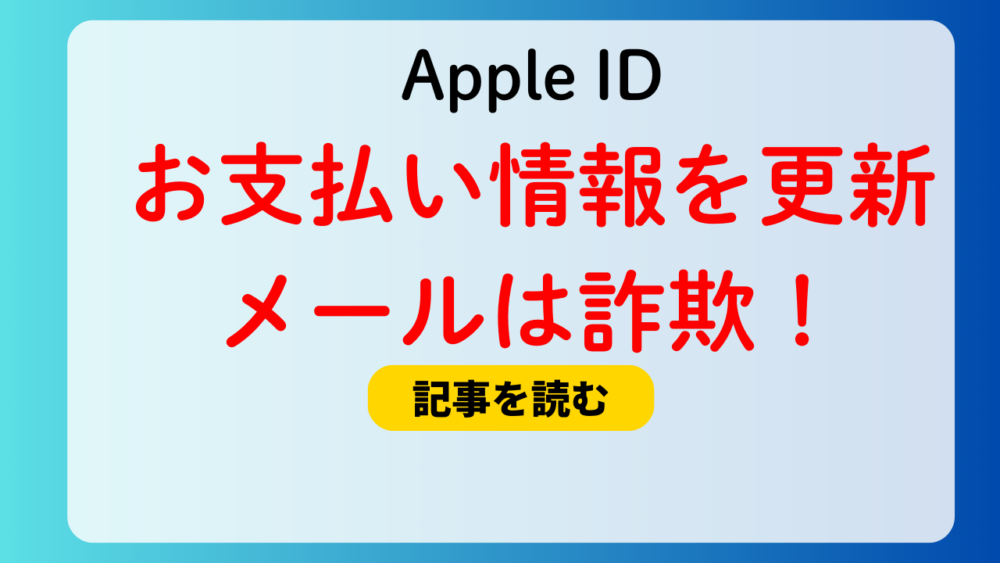 Apple ID
お支払い情報を更新
メールは詐欺！

記事を読む